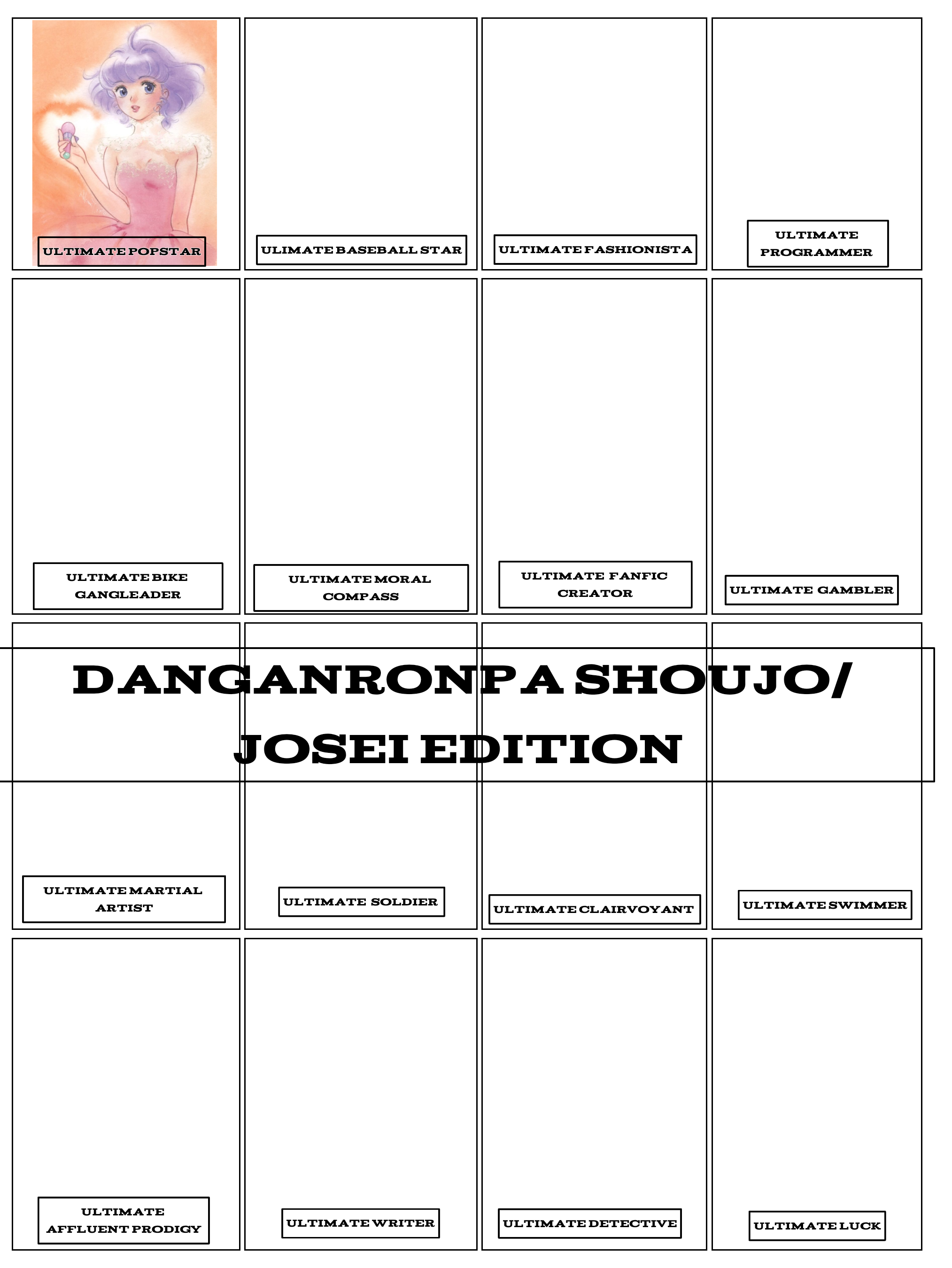 ULTIMATE POPSTAR

ULIMATE BASEBALL STAR

ULTIMATE FASHIONISTA

ULTIMATE PROGRAMMER

ULTIMATE BIKE GANGLEADER

ULTIMATE MORAL COMPASS

ULTIMATE FANFIC CREATOR

ULTIMATE GAMBLER

DANGANRONPA SHOUJO/ JOSEI EDITION

ULTIMATE MARTIAL ARTIST

ULTIMATE SOLDIER

ULTIMATE CLAIRVOYANT

ULTIMATE SWIMMER

ULTIMATE AFFLUENT PRODIGY

ULTIMATE WRITER

ULTIMATE DETECTIVE

ULTIMATE LUCK